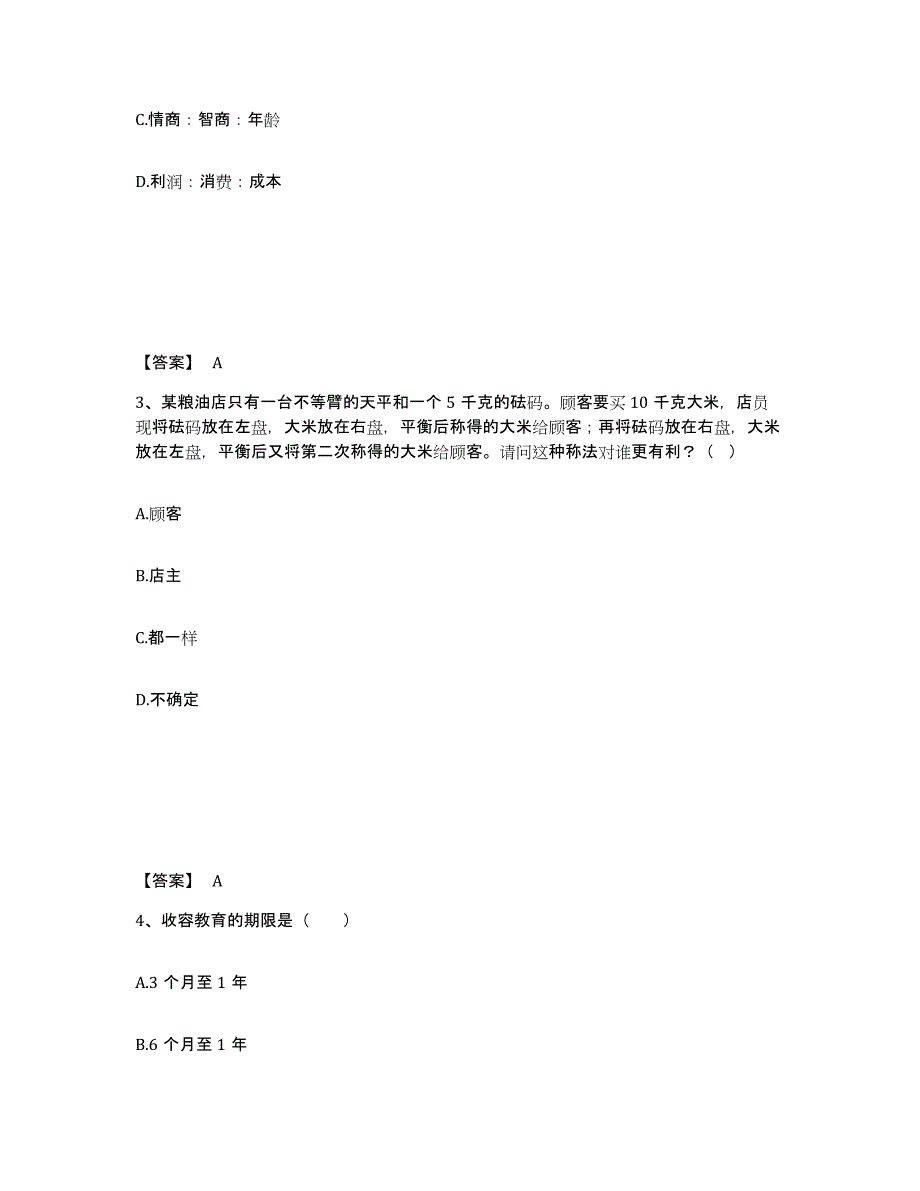 C.情商：智商：年龄

D.利润：消费：成本

【答案】 A

3、某粮油店只有一台不等臂的天平和一个 5 千克的砝码。顾客要买 10 千克大米，店员现将砝码放在左盘，大米放在右盘，平衡后称得的大米给顾客；再将砝码放在右盘，大米放在左盘，平衡后又将第二次称得的大米给顾客。请问这种称法对谁更有利？（ ）

A.顾客

B.店主

C.都一样

D.不确定

【答案】 A

4、收容教育的期限是（　　）

A.3 个月至 1 年

B.6 个月至 1 年